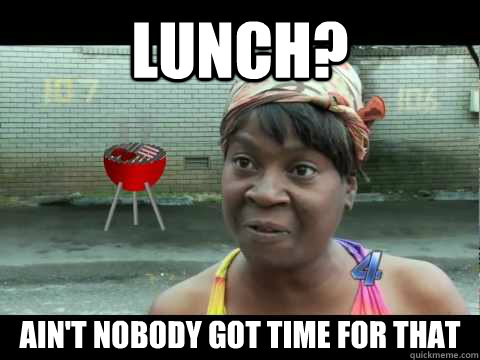 LUNCH?

4

AIN'T NOBODY GOT TIME FOR THAT

quickmeme.com